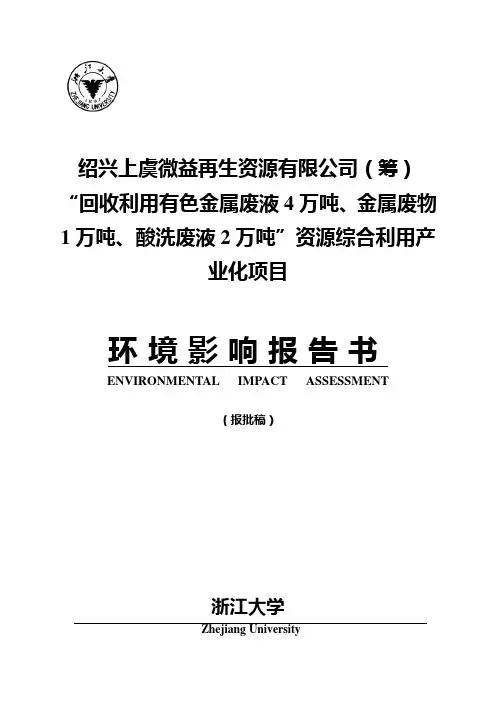 绍兴上虞微益再生资源有限公司（筹）“回收利用有色金属废液4万吨、金属废物1万吨、酸洗废液2万吨”资源综合利用产业化项目

环境影响报告书

ENVIRONMENTAL IMPACT ASSESSMENT

（报批稿）

浙江大学

Zhejiang University